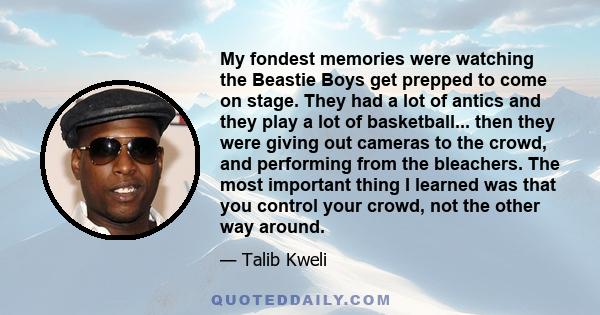 My fondest memories were watching the Beastie Boys get prepped to come on stage. They had a lot of antics and they play a lot of basketball... then they were giving out cameras to the crowd, and performing from the bleachers. The most important thing I learned was that you control your crowd, not the other way around.

— Talib Kweli

QUOTEDDAILY.COM